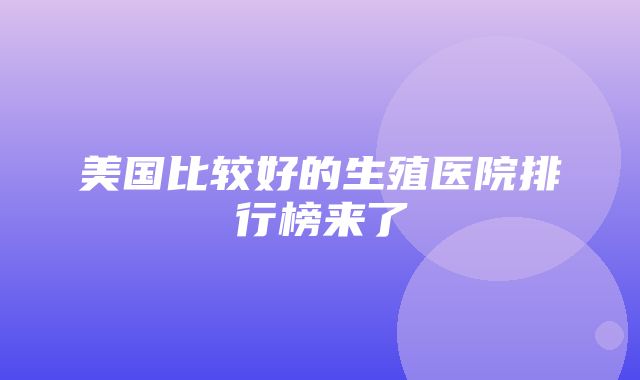 美国比较好的生殖医院排行榜来了